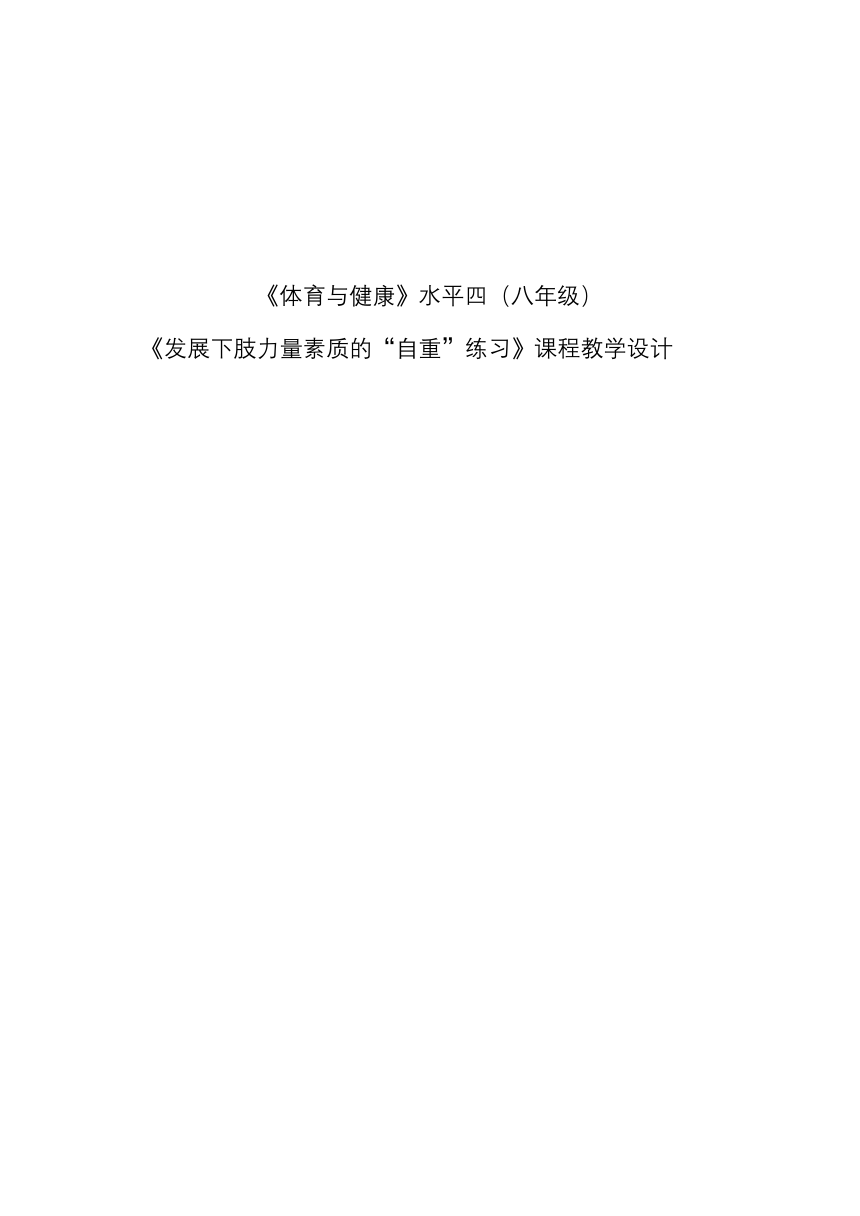 《体育与健康》水平四（八年级）

《发展下肢力量素质的“自重”练习》课程教学设计